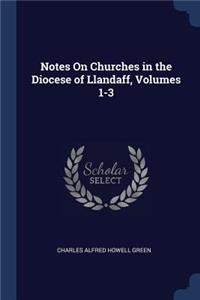 Notes On Churches in the Diocese of Llandaff, Volumes 1-3

Scholar SELECT

CHARLES ALFRED HOWELL GREEN